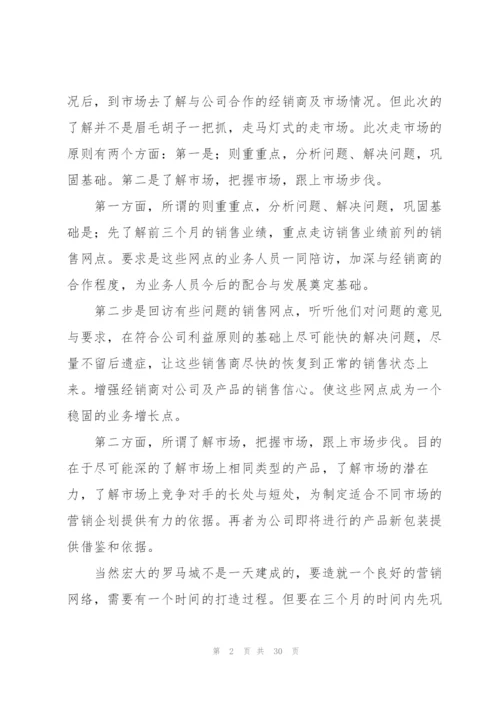 况后，到市场去了解与公司合作的经销商及市场情况。但此次的了解并不是眉毛胡子一把抓，走马灯式的走市场。此次走市场的原则有两个方面：第一是；则重重点，分析问题、解决问题，巩固基础。第二是了解市场，把握市场，跟上市场步伐。

第一方面，所谓的则重重点，分析问题、解决问题，巩固基础是；先了解前三个月的销售业绩，重点走访销售业绩前列的销售网点。要求是这些网点的业务人员一同陪访，加深与经销商的合作程度，为业务人员今后的配合与发展奠定基础。

第二步是回访有些问题的销售网点，听听他们对问题的意见与要求，在符合公司利益原则的基础上尽可能快的解决问题，尽量不留后遗症，让这些销售商尽快的恢复到正常的销售状态上来。增强经销商对公司及产品的销售信心。使这些网点成为一个稳固的业务增长点。

第二方面，所谓了解市场，把握市场，跟上市场步伐。目的在于尽可能深的了解市场上相同类型的产品，了解市场的潜在力，了解市场上竞争对手的长处与短处，为制定适合不同市场的营销企划提供有力的依据。再者为公司即将进行的产品新包装提供借鉴和依据。

当然宏大的罗马城不是一天建成的，要造就一个良好的营销网络，需要有一个时间的打造过程。但要在三个月的时间内先巩

第 2 页 共 30 页